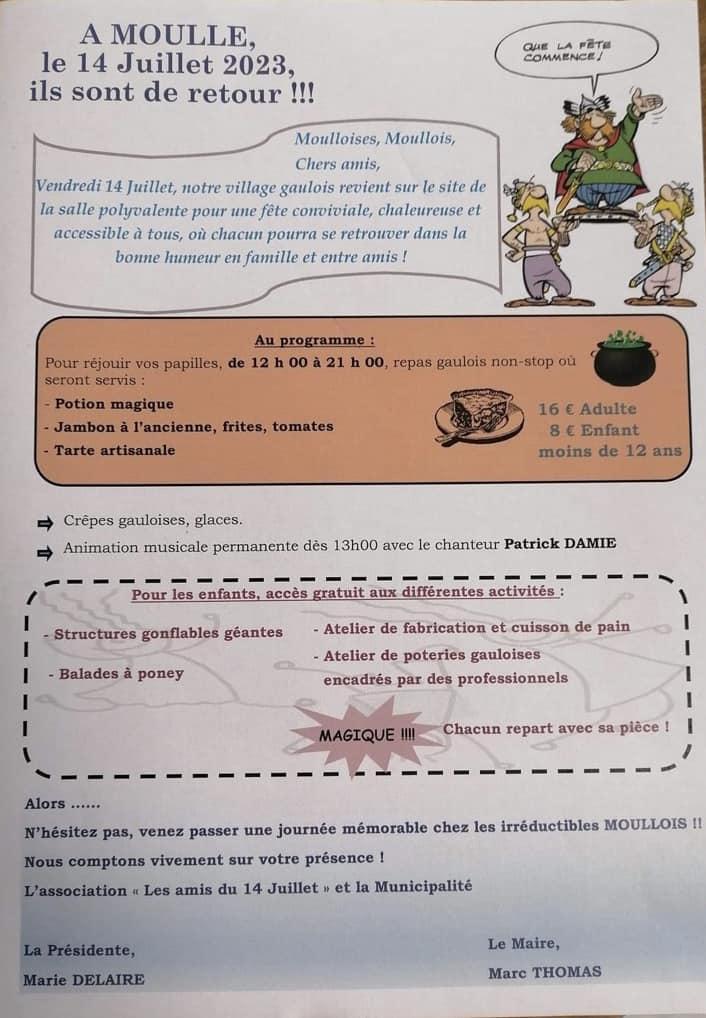 A MOULLE,
le 14 Juillet 2023,
ils sont de retour !!!

QUE LA FÊTE COMMENCE !

Moulloises, Moullois,
Chers amis,
Vendredi 14 Juillet, notre village gaulois revient sur le site de la salle polyvalente pour une fête conviviale, chaleureuse et accessible à tous, où chacun pourra se retrouver dans la bonne humeur en famille et entre amis !

Au programme :
Pour réjouir vos papilles, de 12 h 00 à 21 h 00, repas gaulois non-stop où seront servis :
- Potion magique
- Jambon à l'ancienne, frites, tomates
- Tarte artisanale

16 € Adulte
8 € Enfant
moins de 12 ans

Crêpes gauloises, glaces.
Animation musicale permanente dès 13h00 avec le chanteur Patrick DAMIE

Pour les enfants, accès gratuit aux différentes activités :
- Structures gonflables géantes
- Balades à poney
- Atelier de fabrication et cuisson de pain
- Atelier de poteries gauloises encadrés par des professionnels

MAGIQUE !!!! Chacun repart avec sa pièce !

Alors ......
N'hésitez pas, venez passer une journée mémorable chez les irréductibles MOULLOIS !!
Nous comptons vivement sur votre présence !
L'association « Les amis du 14 Juillet » et la Municipalité

La Présidente,
Marie DELAIRE

Le Maire,
Marc THOMAS